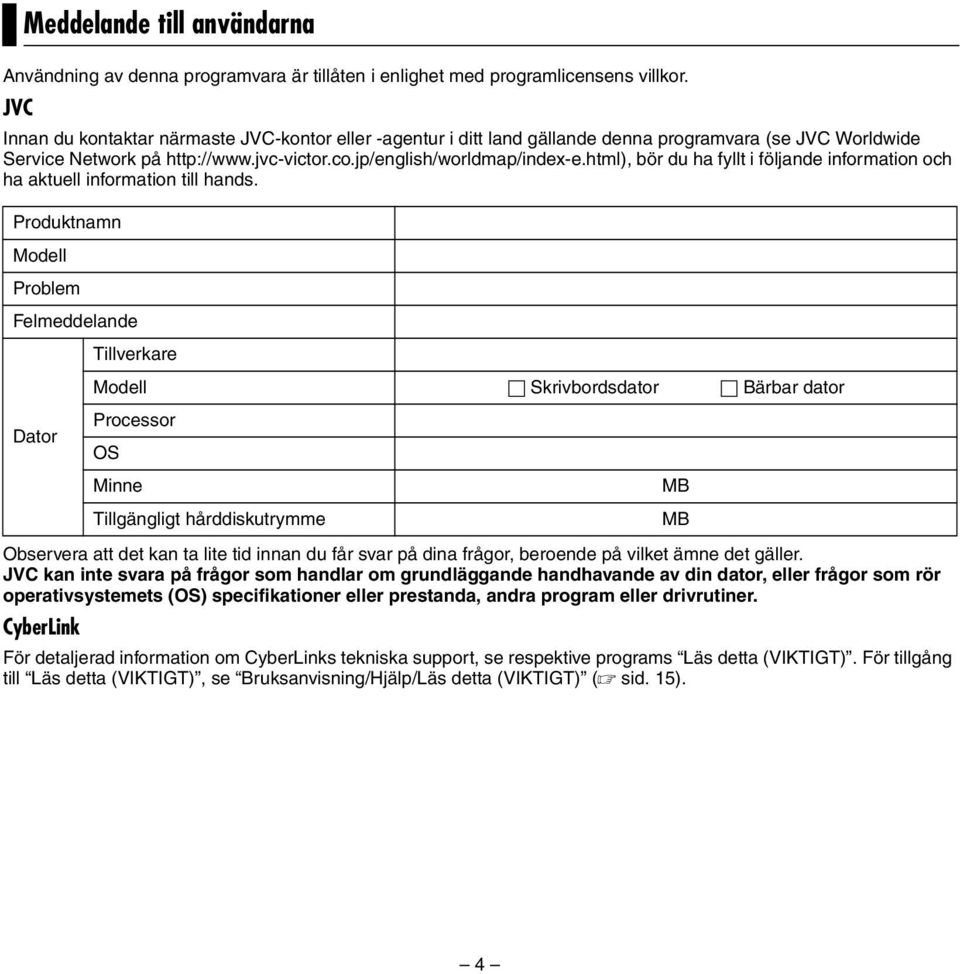 Meddelande till användarna

Användning av denna programvara är tillåten i enlighet med programlicensens villkor.

JVC

Innan du kontaktar närmaste JVC-kontor eller -agentur i ditt land gällande denna programvara (se JVC Worldwide Service Network på http://www.jvc-victor.co.jp/english/worldmap/index-e.html), bör du ha fyllt i följande information och ha aktuell information till hands.

| Produktnamn | | |
|---|---|---|
| Modell | | |
| Problem | | |
| Felmeddelande | | |
| Dator | Tillverkare | |
| | Modell | ☐ Skrivbordsdator ☐ Bärbar dator |
| | Processor | |
| | OS | |
| | Minne | MB |
| | Tillgängligt hårddiskutrymme | MB |

Observera att det kan ta lite tid innan du får svar på dina frågor, beroende på vilket ämne det gäller.
JVC kan inte svara på frågor som handlar om grundläggande handhavande av din dator, eller frågor som rör operativsystemets (OS) specifikationer eller prestanda, andra program eller drivrutiner.

CyberLink

För detaljerad information om CyberLinks tekniska support, se respektive programs “Läs detta (VIKTIGT)”. För tillgång till “Läs detta (VIKTIGT)”, se “Bruksanvisning/Hjälp/Läs detta (VIKTIGT)” (☞ sid. 15).

– 4 –